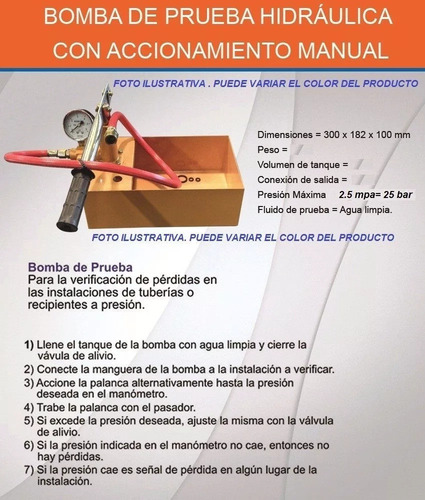 BOMBA DE PRUEBA HIDRÁULICA CON ACCIONAMIENTO MANUAL

FOTO ILUSTRATIVA . PUEDE VARIAR EL COLOR DEL PRODUCTO

Dimensiones = 300 x 182 x 100 mm
Peso =
Volumen de tanque =
Conexión de salida =
Presión Máxima 2.5 mpa= 25 bar
Fluido de prueba = Agua limpia.

FOTO ILUSTRATIVA. PUEDE VARIAR EL COLOR DEL PRODUCTO

Bomba de Prueba
Para la verificación de pérdidas en las instalaciones de tuberías o recipientes a presión.

1) Llene el tanque de la bomba con agua limpia y cierre la vávula de alivio.
2) Conecte la manguera de la bomba a la instalación a verificar.
3) Accione la palanca alternativamente hasta la presión deseada en el manómetro.
4) Trabe la palanca con el pasador.
5) Si excede la presión deseada, ajuste la misma con la válvula de alivio.
6) Si la presión indicada en el manómetro no cae, entonces no hay pérdidas.
7) Si la presión cae es señal de pérdida en algún lugar de la instalación.